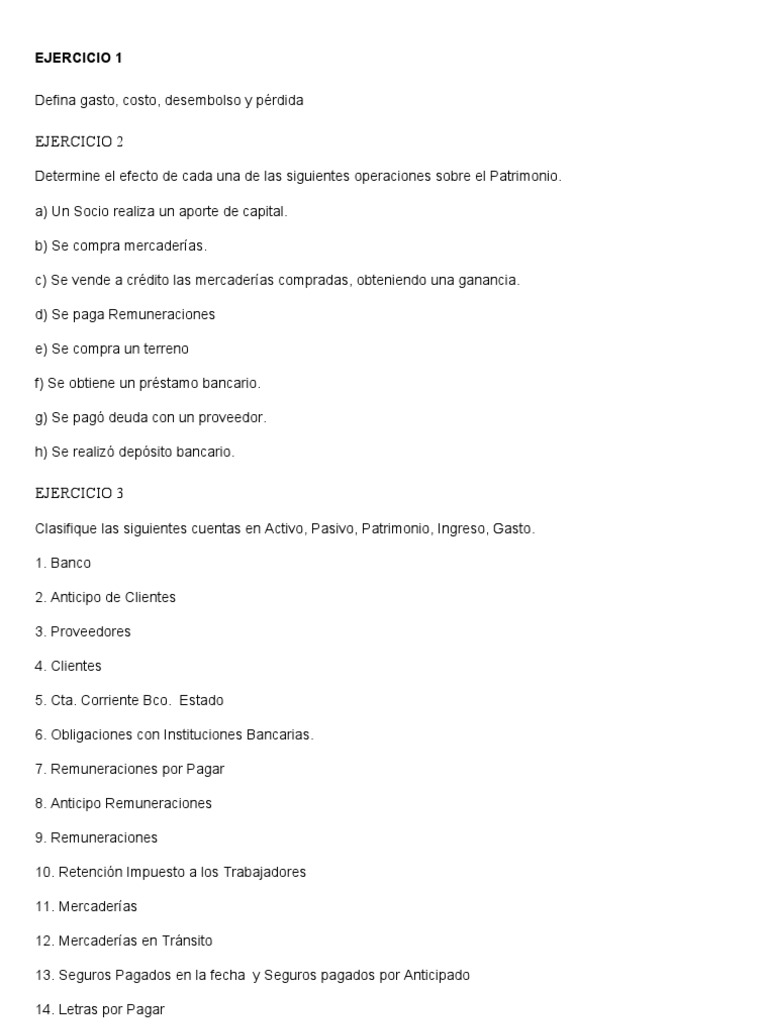 EJERCICIO 1

Defina gasto, costo, desembolso y pérdida

EJERCICIO 2

Determine el efecto de cada una de las siguientes operaciones sobre el Patrimonio.

a) Un Socio realiza un aporte de capital.

b) Se compra mercaderías.

c) Se vende a crédito las mercaderías compradas, obteniendo una ganancia.

d) Se paga Remuneraciones

e) Se compra un terreno

f) Se obtiene un préstamo bancario.

g) Se pagó deuda con un proveedor.

h) Se realizó depósito bancario.

EJERCICIO 3

Clasifique las siguientes cuentas en Activo, Pasivo, Patrimonio, Ingreso, Gasto.

1. Banco

2. Anticipo de Clientes

3. Proveedores

4. Clientes

5. Cta. Corriente Bco. Estado

6. Obligaciones con Instituciones Bancarias.

7. Remuneraciones por Pagar

8. Anticipo Remuneraciones

9. Remuneraciones

10. Retención Impuesto a los Trabajadores

11. Mercaderías

12. Mercaderías en Tránsito

13. Seguros Pagados en la fecha y Seguros pagados por Anticipado

14. Letras por Pagar